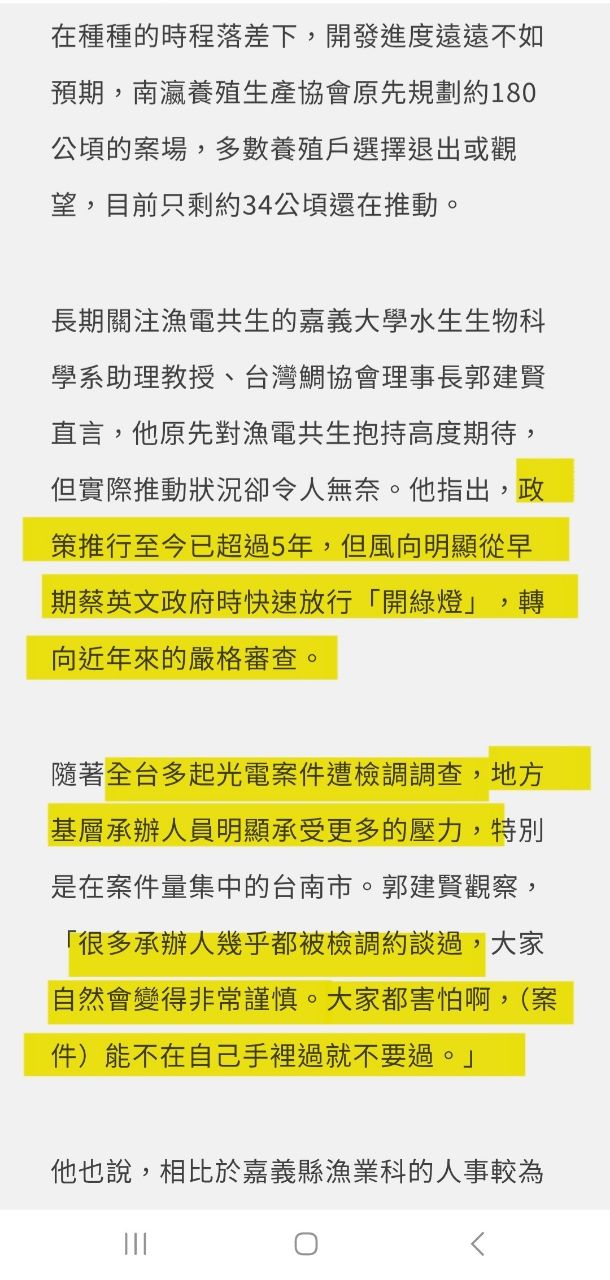 在種種的時程落差下，開發進度遠遠不如預期，南瀛養殖生產協會原先規劃約180公頃的案場，多數養殖戶選擇退出或觀望，目前只剩約34公頃還在推動。

長期關注漁電共生的嘉義大學水生生物科學系助理教授、台灣鯛協會理事長郭建賢直言，他原先對漁電共生抱持高度期待，但實際推動狀況卻令人無奈。他指出，政策推行至今已超過5年，但風向明顯從早期蔡英文政府時快速放行「開綠燈」，轉向近年來的嚴格審查。

隨著全台多起光電案件遭檢調調查，地方基層承辦人員明顯承受更多的壓力，特別是在案件量集中的台南市。郭建賢觀察，「很多承辦人幾乎都被檢調約談過，大家自然會變得非常謹慎。大家都害怕啊，（案件）能不在自己手裡過就不要過。」

他也說，相比於嘉義縣漁業科的人事較為